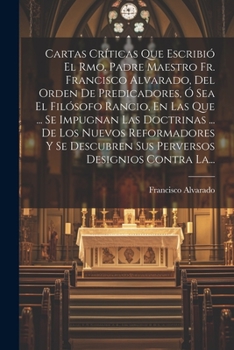 Cartas Críticas Que Escribió El Rmo. Padre Maestro Fr. Francisco Alvarado, Del Orden De Predicadores, Ó Sea El Filósofo Rancio, En Las Que ... Se Impugnan Las Doctrinas ... De Los Nuevos Reformadores Y Se Descubren Sus Perversos Designios Contra La...

Francisco Alvarado